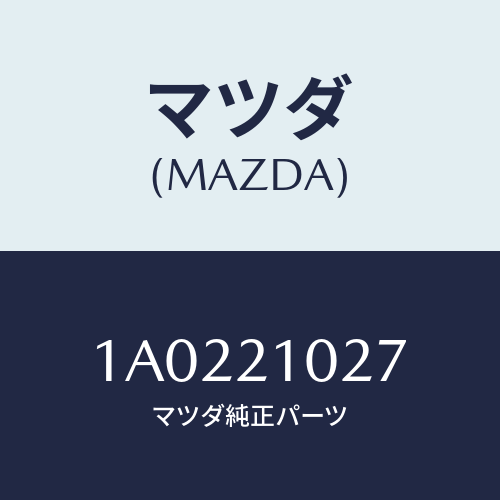 マツダ
(MAZDA)

1A0221027
マツダ純正パーツ